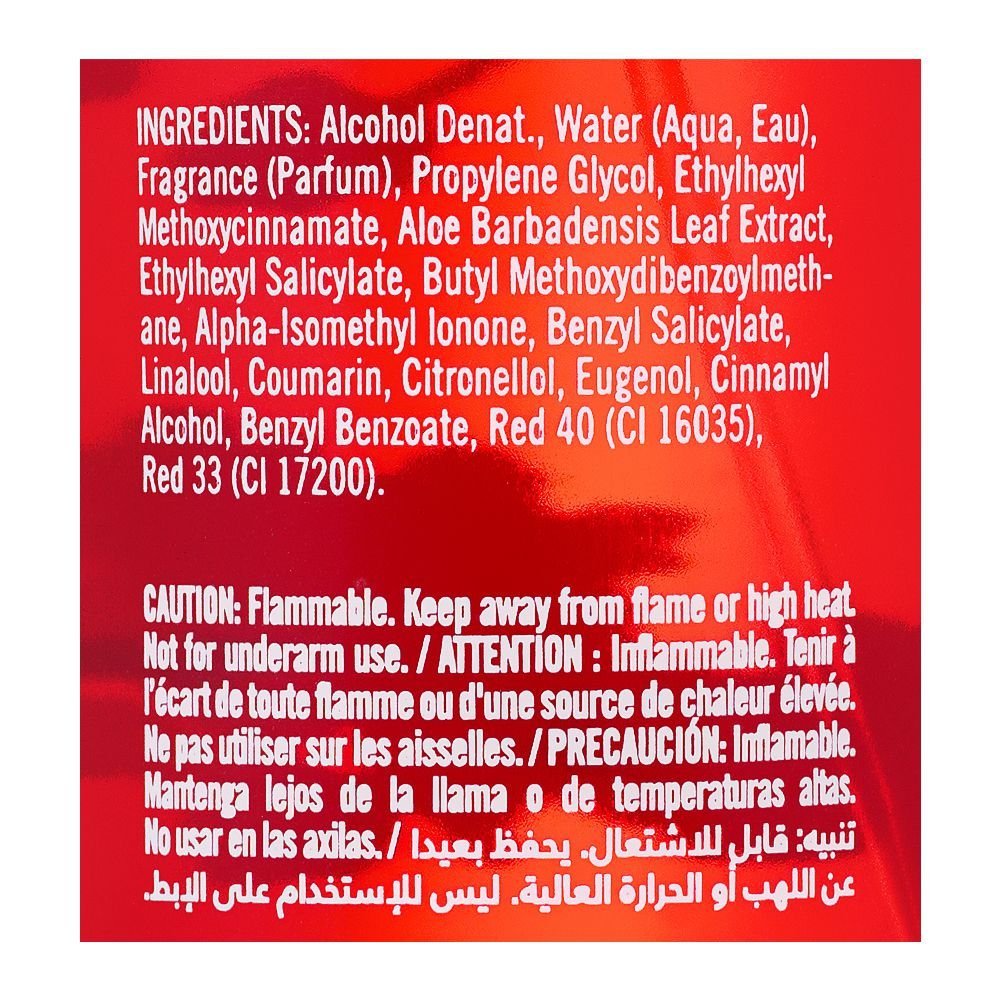 INGREDIENTS: Alcohol Denat., Water (Aqua, Eau), Fragrance (Parfum), Propylene Glycol, Ethylhexyl Methoxycinnamate, Aloe Barbadensis Leaf Extract, Ethylhexyl Salicylate, Butyl Methoxydibenzoylmethane, Alpha-Isomethyl Ionone, Benzyl Salicylate, Linalool, Coumarin, Citronellol, Eugenol, Cinnamyl Alcohol, Benzyl Benzoate, Red 40 (CI 16035), Red 33 (CI 17200).

CAUTION: Flammable. Keep away from flame or high heat. Not for underarm use. / ATTENTION : Inflammable. Tenir à l'écart de toute flamme ou d'une source de chaleur élevée. Ne pas utiliser sur les aisselles. / PRECAUCIÓN: Inflamable. Mantenga lejos de la llama o de temperaturas altas. No usar en las axilas. / تنبيه: قابل للاشتعال. يحفظ بعيدا عن اللهب أو الحرارة العالية. ليس للإستخدام على الإبط.